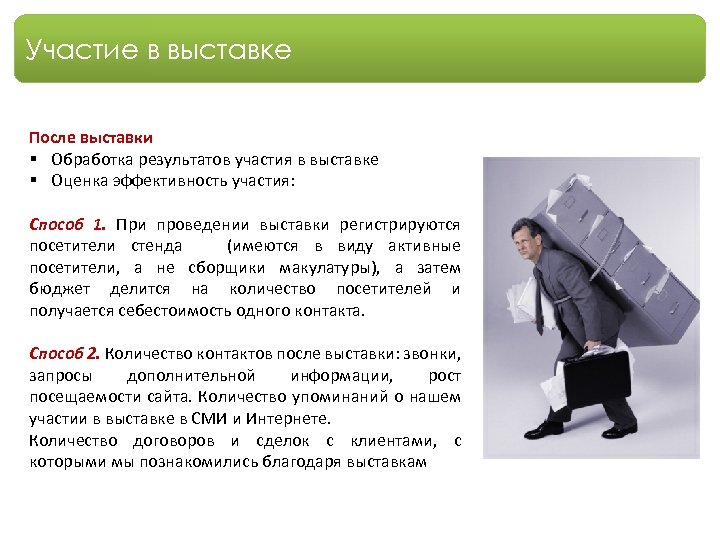 Участие в выставке

После выставки
▪ Обработка результатов участия в выставке
▪ Оценка эффективность участия:

Способ 1. При проведении выставки регистрируются посетители стенда (имеются в виду активные посетители, а не сборщики макулатуры), а затем бюджет делится на количество посетителей и получается себестоимость одного контакта.

Способ 2. Количество контактов после выставки: звонки, запросы дополнительной информации, рост посещаемости сайта. Количество упоминаний о нашем участии в выставке в СМИ и Интернете.
Количество договоров и сделок с клиентами, с которыми мы познакомились благодаря выставкам